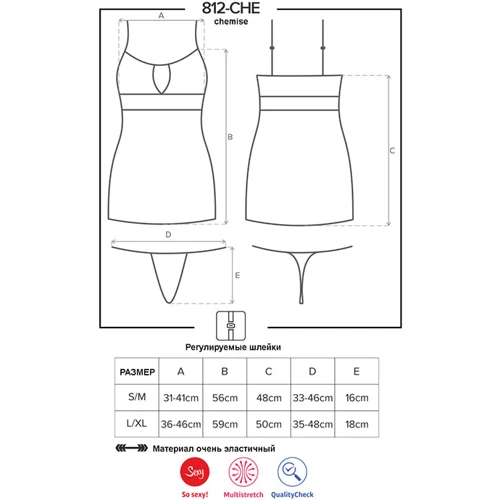 812-CHE
chemise

A

B

C

D

E

Регулируемые шлейки

| РАЗМЕР | A | B | C | D | E |
|---|---|---|---|---|---|
| S/M | 31-41cm | 56cm | 48cm | 33-46cm | 16cm |
| L/XL | 36-46cm | 59cm | 50cm | 35-48cm | 18cm |

Материал очень эластичный

Sexy
So sexy!
Multistretch
QualityCheck